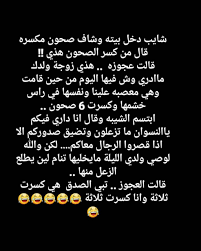 شايب دخل بيته وشاف صحون مكسره
قال من كسر الصحون هذي !!
قالت عجوزه .. هذي زوجة ولدك
ماادري وش فيها اليوم من حين قامت
وهي معصبه علينا ونفسها في راس
خشمها وكسرت 6 صحون ..
ابتسم الشيبه وقال انا داري فيكم
ياالنسوان ما تزعلون وتضيق صدوركم الا
اذا قصروا الرجال معاكم.... لكن والله
لوصي ولدي الليلة مايخليها تنام لين يطلع
الزعل منها ..
قالت العجوز .. تبي الصدق هي كسرت
ثلاثة وانا كسرت ثلاثة 😂😂😂😂😂
😂